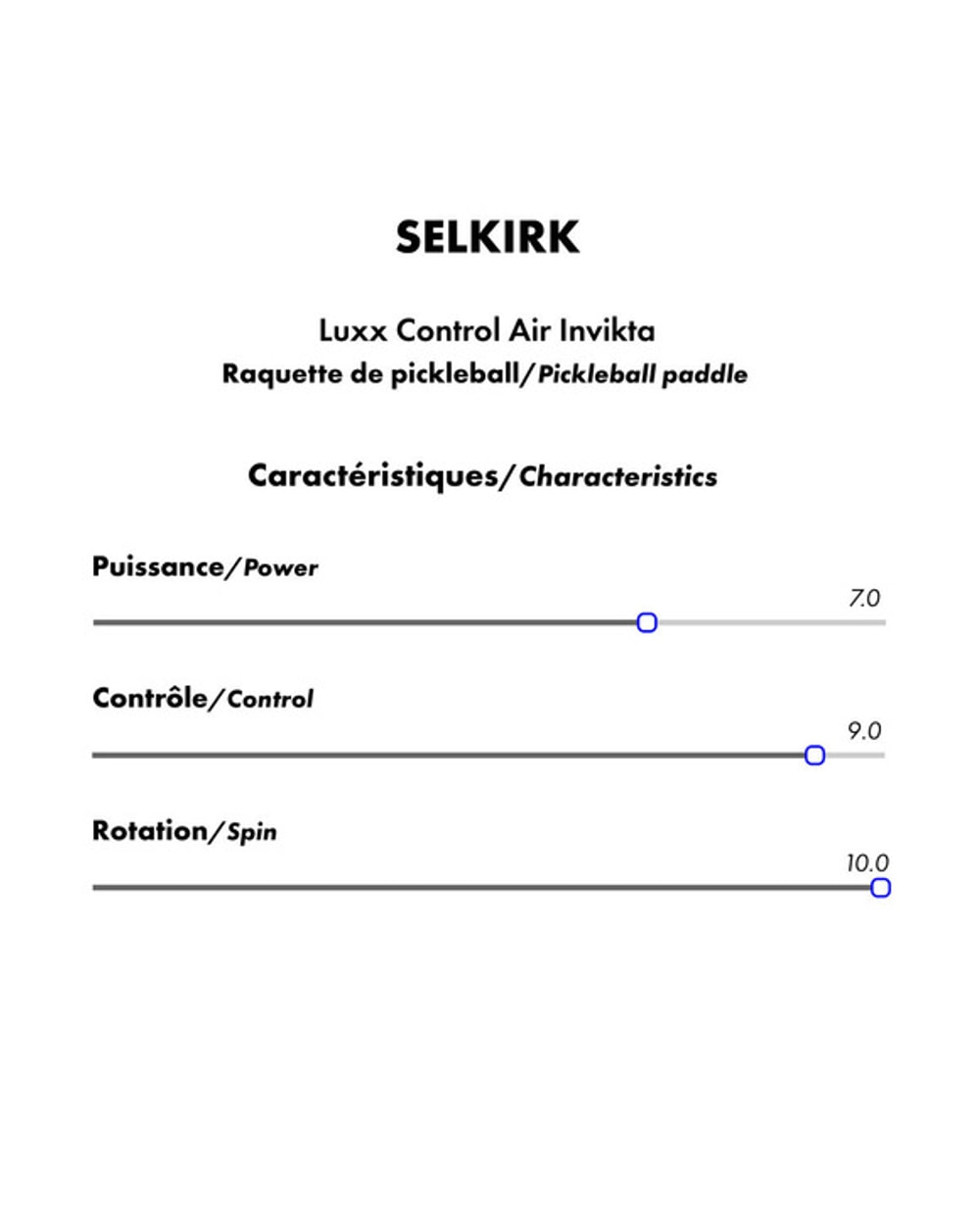 SELKIRK

Luxx Control Air Invikta
Raquette de pickleball/Pickleball paddle

Caractéristiques/Characteristics

Puissance/Power
7.0

Contrôle/Control
9.0

Rotation/Spin
10.0